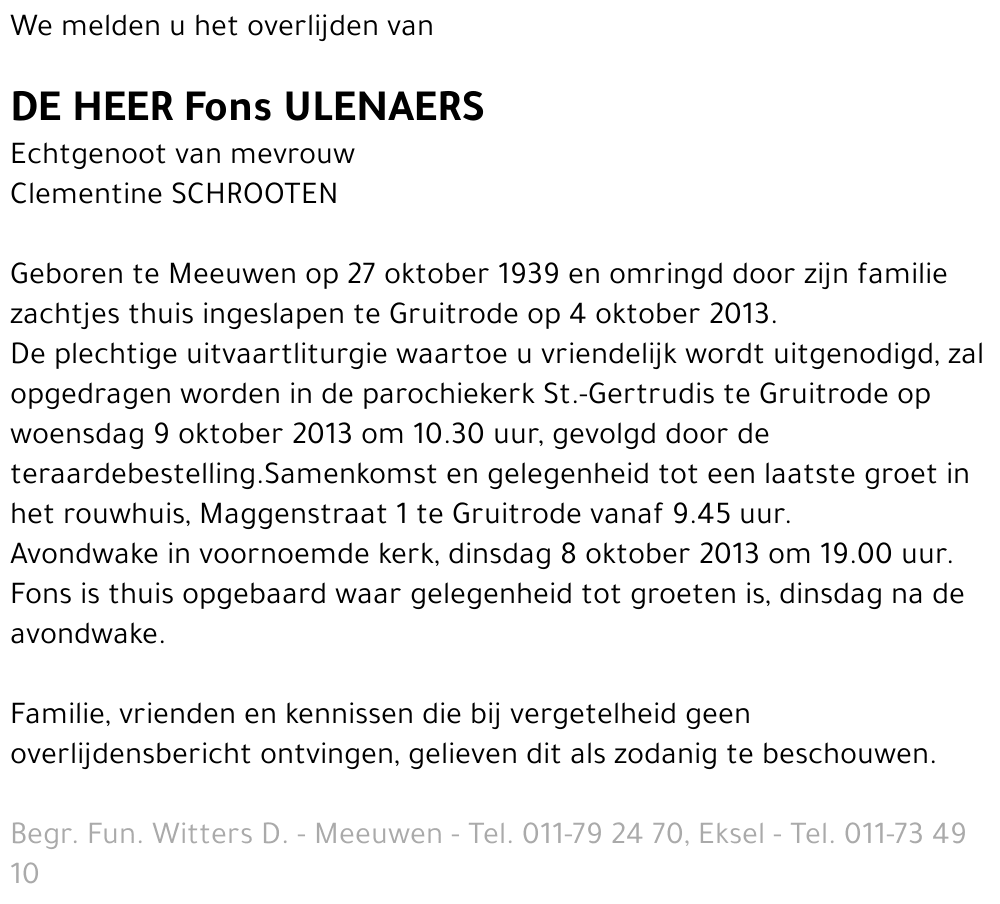 We melden u het overlijden van

DE HEER Fons ULENAERS
Echtgenoot van mevrouw
Clementine SCHROOTEN

Geboren te Meeuwen op 27 oktober 1939 en omringd door zijn familie zachtjes thuis ingeslapen te Gruitrode op 4 oktober 2013.
De plechtige uitvaartliturgie waartoe u vriendelijk wordt uitgenodigd, zal opgedragen worden in de parochiekerk St.-Gertrudis te Gruitrode op woensdag 9 oktober 2013 om 10.30 uur, gevolgd door de teraardebestelling.Samenkomst en gelegenheid tot een laatste groet in het rouwhuis, Maggenstraat 1 te Gruitrode vanaf 9.45 uur.
Avondwake in voornoemde kerk, dinsdag 8 oktober 2013 om 19.00 uur.
Fons is thuis opgebaard waar gelegenheid tot groeten is, dinsdag na de avondwake.

Familie, vrienden en kennissen die bij vergetelheid geen overlijdensbericht ontvingen, gelieven dit als zodanig te beschouwen.

Begr. Fun. Witters D. - Meeuwen - Tel. 011-79 24 70, Eksel - Tel. 011-73 49 10